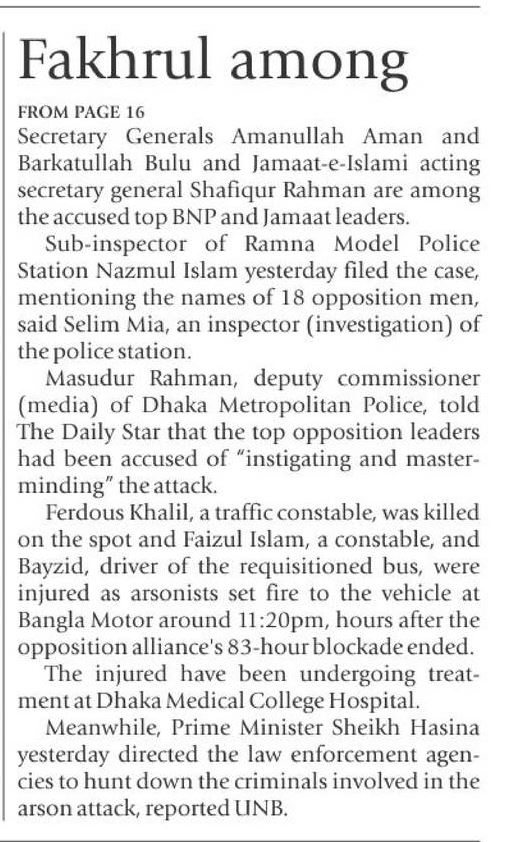 Fakhrul among

FROM PAGE 16
Secretary Generals Amanullah Aman and Barkatullah Bulu and Jamaat-e-Islami acting secretary general Shafiqur Rahman are among the accused top BNP and Jamaat leaders.

Sub-inspector of Ramna Model Police Station Nazmul Islam yesterday filed the case, mentioning the names of 18 opposition men, said Selim Mia, an inspector (investigation) of the police station.

Masudur Rahman, deputy commissioner (media) of Dhaka Metropolitan Police, told The Daily Star that the top opposition leaders had been accused of "instigating and masterminding" the attack.

Ferdous Khalil, a traffic constable, was killed on the spot and Faizul Islam, a constable, and Bayzid, driver of the requisitioned bus, were injured as arsonists set fire to the vehicle at Bangla Motor around 11:20pm, hours after the opposition alliance's 83-hour blockade ended.

The injured have been undergoing treatment at Dhaka Medical College Hospital.

Meanwhile, Prime Minister Sheikh Hasina yesterday directed the law enforcement agencies to hunt down the criminals involved in the arson attack, reported UNB.